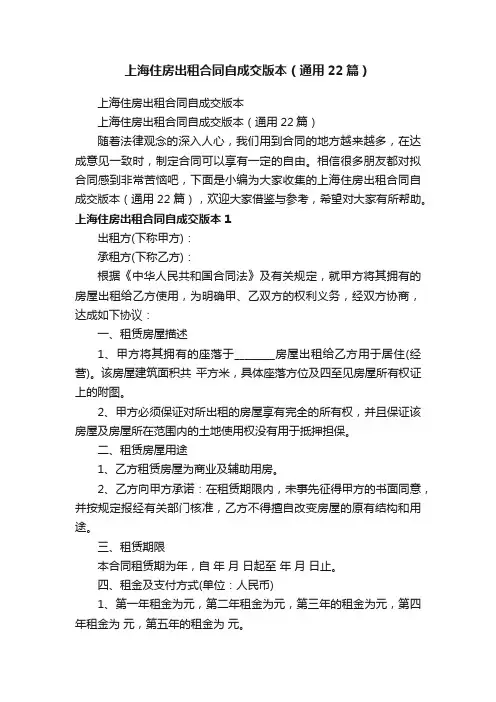 上海住房出租合同自成交版本（通用22篇）

上海住房出租合同自成交版本

上海住房出租合同自成交版本（通用22篇）

随着法律观念的深入人心，我们用到合同的地方越来越多，在达成意见一致时，制定合同可以享有一定的自由。相信很多朋友都对拟合同感到非常苦恼吧，下面是小编为大家收集的上海住房出租合同自成交版本（通用22篇），欢迎大家借鉴与参考，希望对大家有所帮助。

上海住房出租合同自成交版本1

出租方(下称甲方)：

承租方(下称乙方)：

根据《中华人民共和国合同法》及有关规定，就甲方将其拥有的房屋出租给乙方使用，为明确甲、乙双方的权利义务，经双方协商，达成如下协议：

一、租赁房屋描述

1、甲方将其拥有的座落于________房屋出租给乙方用于居住(经营)。该房屋建筑面积共 平方米，具体座落方位及四至见房屋所有权证上的附图。

2、甲方必须保证对所出租的房屋享有完全的所有权，并且保证该房屋及房屋所在范围内的土地使用权没有用于抵押担保。

二、租赁房屋用途

1、乙方租赁房屋为商业及辅助用房。

2、乙方向甲方承诺：在租赁期限内，未事先征得甲方的书面同意，并按规定报经有关部门核准，乙方不得擅自改变房屋的原有结构和用途。

三、租赁期限

本合同租赁期为年，自 年 月 日起至 年 月 日止。

四、租金及支付方式(单位：人民币)

1、第一年租金为元，第二年租金为元，第三年的租金为元，第四年租金为 元，第五年的租金为 元。